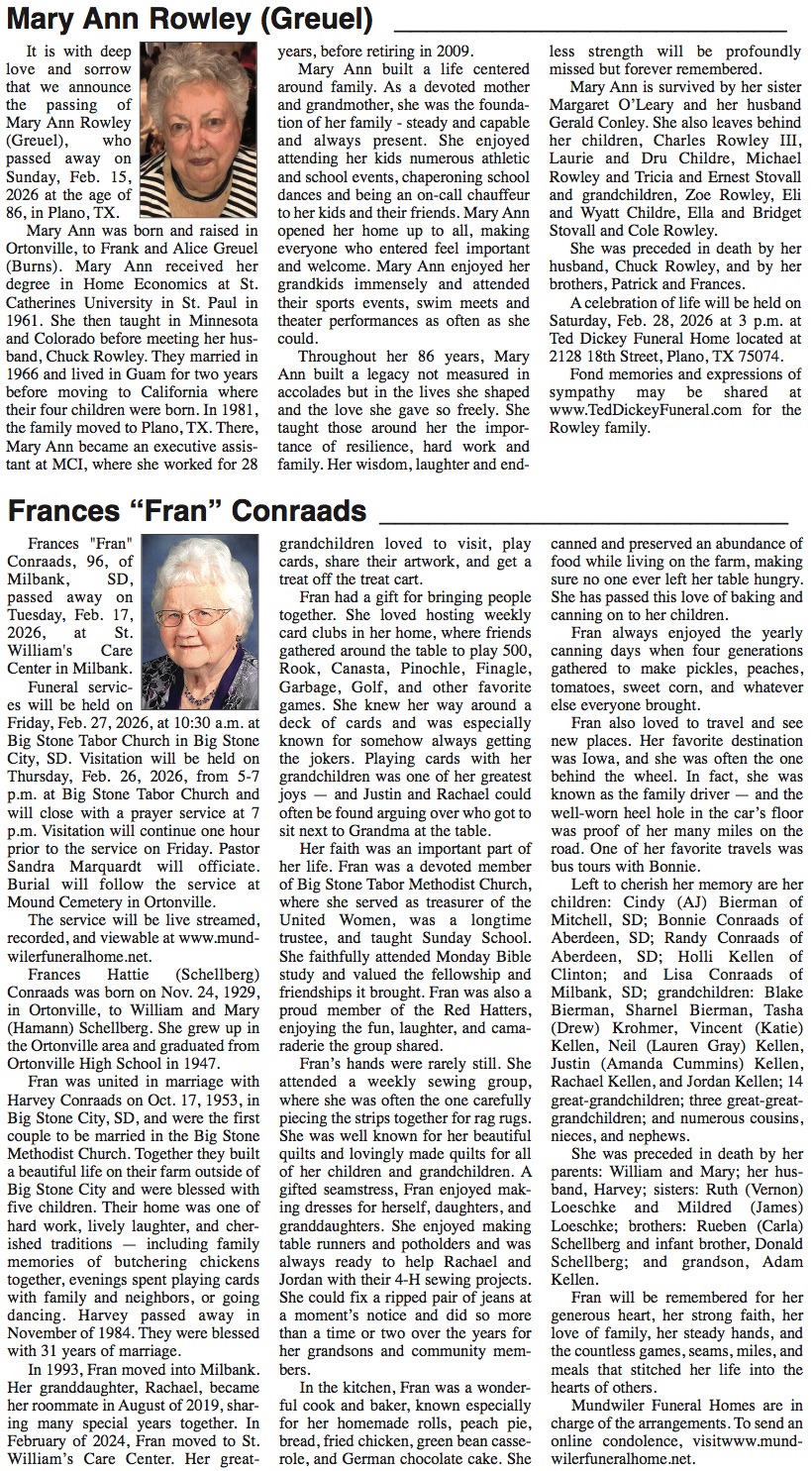 Mary Ann Rowley (Greuel)

It is with deep love and sorrow that we announce the passing of Mary Ann Rowley (Greuel), who passed away on Sunday, Feb. 15, 2026 at the age of 86, in Plano, TX.

Mary Ann was born and raised in Ortonville, to Frank and Alice Greuel (Burns). Mary Ann received her degree in Home Economics at St. Catherines University in St. Paul in 1961. She then taught in Minnesota and Colorado before meeting her husband, Chuck Rowley. They married in 1966 and lived in Guam for two years before moving to California where their four children were born. In 1981, the family moved to Plano, TX. There, Mary Ann became an executive assistant at MCI, where she worked for 28 years, before retiring in 2009.

Mary Ann built a life centered around family. As a devoted mother and grandmother, she was the foundation of her family - steady and capable and always present. She enjoyed attending her kids numerous athletic and school events, chaperoning school dances and being an on-call chauffeur to her kids and their friends. Mary Ann opened her home up to all, making everyone who entered feel important and welcome. Mary Ann enjoyed her grandkids immensely and attended their sports events, swim meets and theater performances as often as she could.

Throughout her 86 years, Mary Ann built a legacy not measured in accolades but in the lives she shaped and the love she gave so freely. She taught those around her the importance of resilience, hard work and family. Her wisdom, laughter and endless strength will be profoundly missed but forever remembered.

Mary Ann is survived by her sister Margaret O'Leary and her husband Gerald Conley. She also leaves behind her children, Charles Rowley III, Laurie and Dru Childre, Michael Rowley and Tricia and Ernest Stovall and grandchildren, Zoe Rowley, Eli and Wyatt Childre, Ella and Bridget Stovall and Cole Rowley.

She was preceded in death by her husband, Chuck Rowley, and by her brothers, Patrick and Frances.

A celebration of life will be held on Saturday, Feb. 28, 2026 at 3 p.m. at Ted Dickey Funeral Home located at 2128 18th Street, Plano, TX 75074.

Fond memories and expressions of sympathy may be shared at www.TedDickeyFuneral.com for the Rowley family.

Frances "Fran" Conraads

Frances "Fran" Conraads, 96, of Milbank, SD, passed away on Tuesday, Feb. 17, 2026, at St. William's Care Center in Milbank.

Funeral services will be held on Friday, Feb. 27, 2026, at 10:30 a.m. at Big Stone Tabor Church in Big Stone City, SD. Visitation will be held on Thursday, Feb. 26, 2026, from 5-7 p.m. at Big Stone Tabor Church and will close with a prayer service at 7 p.m. Visitation will continue one hour prior to the service on Friday. Pastor Sandra Marquardt will officiate. Burial will follow the service at Mound Cemetery in Ortonville.

The service will be live streamed, recorded, and viewable at www.mundwilerfuneralhome.net.

Frances Hattie (Schellberg) Conraads was born on Nov. 24, 1929, in Ortonville, to William and Mary (Hamann) Schellberg. She grew up in the Ortonville area and graduated from Ortonville High School in 1947.

Fran was united in marriage with Harvey Conraads on Oct. 17, 1953, in Big Stone City, SD, and were the first couple to be married in the Big Stone Methodist Church. Together they built a beautiful life on their farm outside of Big Stone City and were blessed with five children. Their home was one of hard work, lively laughter, and cherished traditions — including family memories of butchering chickens together, evenings spent playing cards with family and neighbors, or going dancing. Harvey passed away in November of 1984. They were blessed with 31 years of marriage.

In 1993, Fran moved into Milbank. Her granddaughter, Rachael, became her roommate in August of 2019, sharing many special years together. In February of 2024, Fran moved to St. William's Care Center. Her great-grandchildren loved to visit, play cards, share their artwork, and get a treat off the treat cart.

Fran had a gift for bringing people together. She loved hosting weekly card clubs in her home, where friends gathered around the table to play 500, Rook, Canasta, Pinochle, Finagle, Garbage, Golf, and other favorite games. She knew her way around a deck of cards and was especially known for somehow always getting the jokers. Playing cards with her grandchildren was one of her greatest joys — and Justin and Rachael could often be found arguing over who got to sit next to Grandma at the table.

Her faith was an important part of her life. Fran was a devoted member of Big Stone Tabor Methodist Church, where she served as treasurer of the United Women, was a longtime trustee, and taught Sunday School. She faithfully attended Monday Bible study and valued the fellowship and friendships it brought. Fran was also a proud member of the Red Hatters, enjoying the fun, laughter, and camaraderie the group shared.

Fran's hands were rarely still. She attended a weekly sewing group, where she was often the one carefully piecing the strips together for rag rugs. She was well known for her beautiful quilts and lovingly made quilts for all of her children and grandchildren. A gifted seamstress, Fran enjoyed making dresses for herself, daughters, and granddaughters. She enjoyed making table runners and potholders and was always ready to help Rachael and Jordan with their 4-H sewing projects. She could fix a ripped pair of jeans at a moment's notice and did so more than a time or two over the years for her grandsons and community members.

In the kitchen, Fran was a wonderful cook and baker, known especially for her homemade rolls, peach pie, bread, fried chicken, green bean casserole, and German chocolate cake. She canned and preserved an abundance of food while living on the farm, making sure no one ever left her table hungry. She has passed this love of baking and canning on to her children.

Fran always enjoyed the yearly canning days when four generations gathered to make pickles, peaches, tomatoes, sweet corn, and whatever else everyone brought.

Fran also loved to travel and see new places. Her favorite destination was Iowa, and she was often the one behind the wheel. In fact, she was known as the family driver — and the well-worn heel hole in the car's floor was proof of her many miles on the road. One of her favorite travels was bus tours with Bonnie.

Left to cherish her memory are her children: Cindy (AJ) Bierman of Mitchell, SD; Bonnie Conraads of Aberdeen, SD; Randy Conraads of Aberdeen, SD; Holli Kellen of Clinton; and Lisa Conraads of Milbank, SD; grandchildren: Blake Bierman, Sharnel Bierman, Tasha (Drew) Krohmer, Vincent (Katie) Kellen, Neil (Lauren Gray) Kellen, Justin (Amanda Cummins) Kellen, Rachael Kellen, and Jordan Kellen; 14 great-grandchildren; three great-great-grandchildren; and numerous cousins, nieces, and nephews.

She was preceded in death by her parents: William and Mary; her husband, Harvey; sisters: Ruth (Vernon) Loeschke and Mildred (James) Loeschke; brothers: Rueben (Carla) Schellberg and infant brother, Donald Schellberg; and grandson, Adam Kellen.

Fran will be remembered for her generous heart, her strong faith, her love of family, her steady hands, and the countless games, seams, miles, and meals that stitched her life into the hearts of others.

Mundwiler Funeral Homes are in charge of the arrangements. To send an online condolence, visitwww.mundwilerfuneralhome.net.